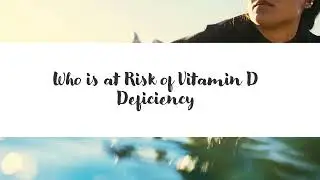 Who is at Risk of Vitamin D Deficiency